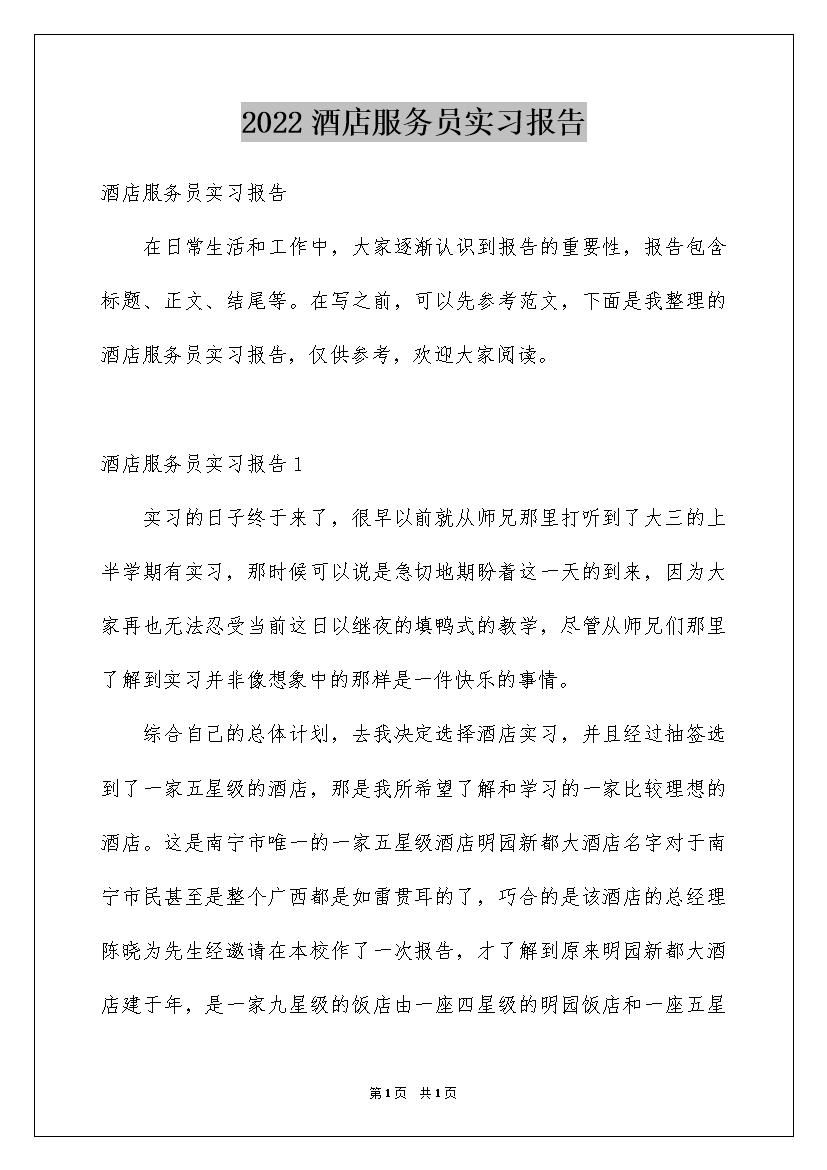 2022 酒店服务员实习报告

酒店服务员实习报告

在日常生活和工作中，大家逐渐认识到报告的重要性，报告包含标题、正文、结尾等。在写之前，可以先参考范文，下面是我整理的酒店服务员实习报告，仅供参考，欢迎大家阅读。

酒店服务员实习报告 1

实习的日子终于来了，很早以前就从师兄那里打听到了大三的上半学期有实习，那时候可以说是急切地期盼着这一天的到来，因为大家再也无法忍受当前这日以继夜的填鸭式的教学，尽管从师兄们那里了解到实习并非像想象中的那样是一件快乐的事情。

综合自己的总体计划，去我决定选择酒店实习，并且经过抽签选到了一家五星级的酒店，那是我所希望了解和学习的一家比较理想的酒店。这是南宁市唯一的一家五星级酒店明园新都大酒店名字对于南宁市民甚至是整个广西都是如雷贯耳的了，巧合的是该酒店的总经理陈晓为先生经邀请在本校作了一次报告，才了解到原来明园新都大酒店建于年，是一家九星级的饭店由一座四星级的明园饭店和一座五星

第1页 共1页